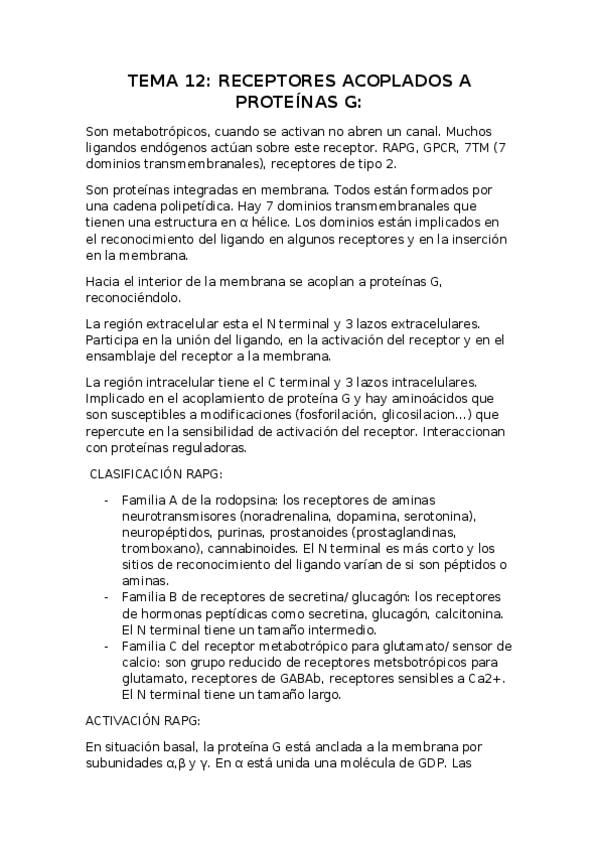 TEMA 12: RECEPTORES ACOPLADOS A PROTEÍNAS G:

Son metabotrópicos, cuando se activan no abren un canal. Muchos ligandos endógenos actúan sobre este receptor. RAPG, GPCR, 7TM (7 dominios transmembranales), receptores de tipo 2.

Son proteínas integradas en membrana. Todos están formados por una cadena polipetídica. Hay 7 dominios transmembranales que tienen una estructura en α hélice. Los dominios están implicados en el reconocimiento del ligando en algunos receptores y en la inserción en la membrana.

Hacia el interior de la membrana se acoplan a proteínas G, reconociéndolo.

La región extracelular esta el N terminal y 3 lazos extracelulares. Participa en la unión del ligando, en la activación del receptor y en el ensamblaje del receptor a la membrana.

La región intracelular tiene el C terminal y 3 lazos intracelulares. Implicado en el acoplamiento de proteína G y hay aminoácidos que son susceptibles a modificaciones (fosforilación, glicosilacion…) que repercute en la sensibilidad de activación del receptor. Interaccionan con proteínas reguladoras.

CLASIFICACIÓN RAPG:

- Familia A de la rodopsina: los receptores de aminas neurotransmisores (noradrenalina, dopamina, serotonina), neuropéptidos, purinas, prostanoides (prostaglandinas, tromboxano), cannabinoides. El N terminal es más corto y los sitios de reconocimiento del ligando varían de si son péptidos o aminas.
- Familia B de receptores de secretina/ glucagón: los receptores de hormonas peptídicas como secretina, glucagón, calcitonina. El N terminal tiene un tamaño intermedio.
- Familia C del receptor metabotrópico para glutamato/ sensor de calcio: son grupo reducido de receptores metsbotrópicos para glutamato, receptores de GABAb, receptores sensibles a Ca2+. El N terminal tiene un tamaño largo.

ACTIVACIÓN RAPG:

En situación basal, la proteína G está anclada a la membrana por subunidades α,β y γ. En α está unida una molécula de GDP. Las